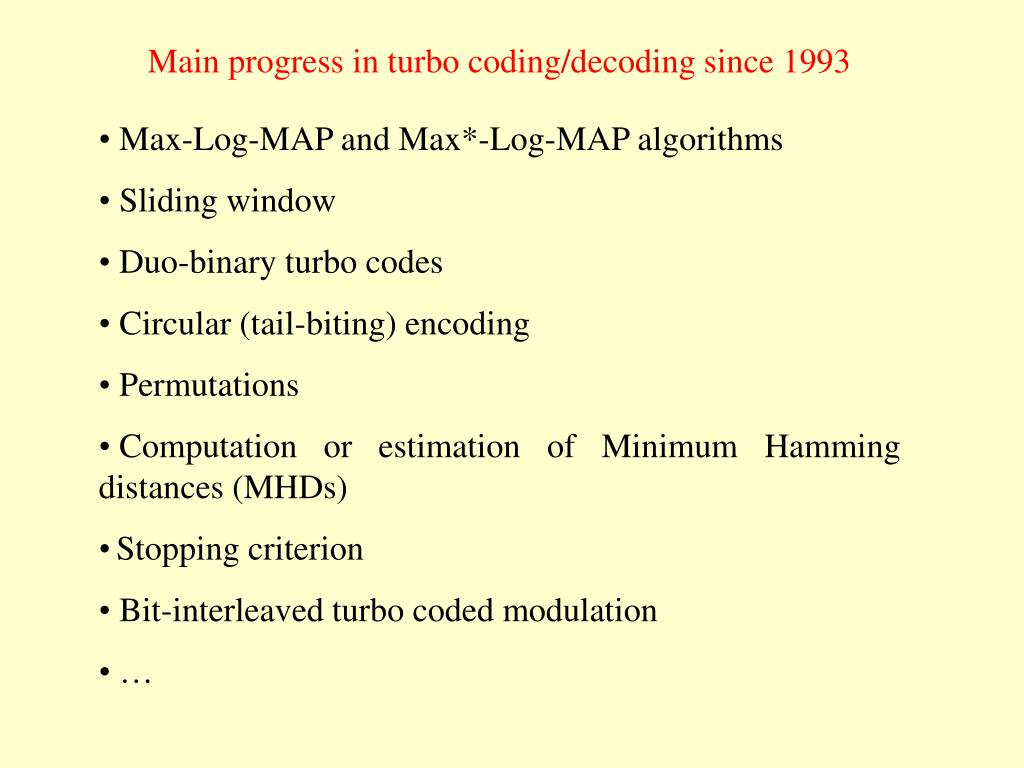 Main progress in turbo coding/decoding since 1993

• Max-Log-MAP and Max*-Log-MAP algorithms

• Sliding window

• Duo-binary turbo codes

• Circular (tail-biting) encoding

• Permutations

• Computation or estimation of Minimum Hamming distances (MHDs)

• Stopping criterion

• Bit-interleaved turbo coded modulation

• …